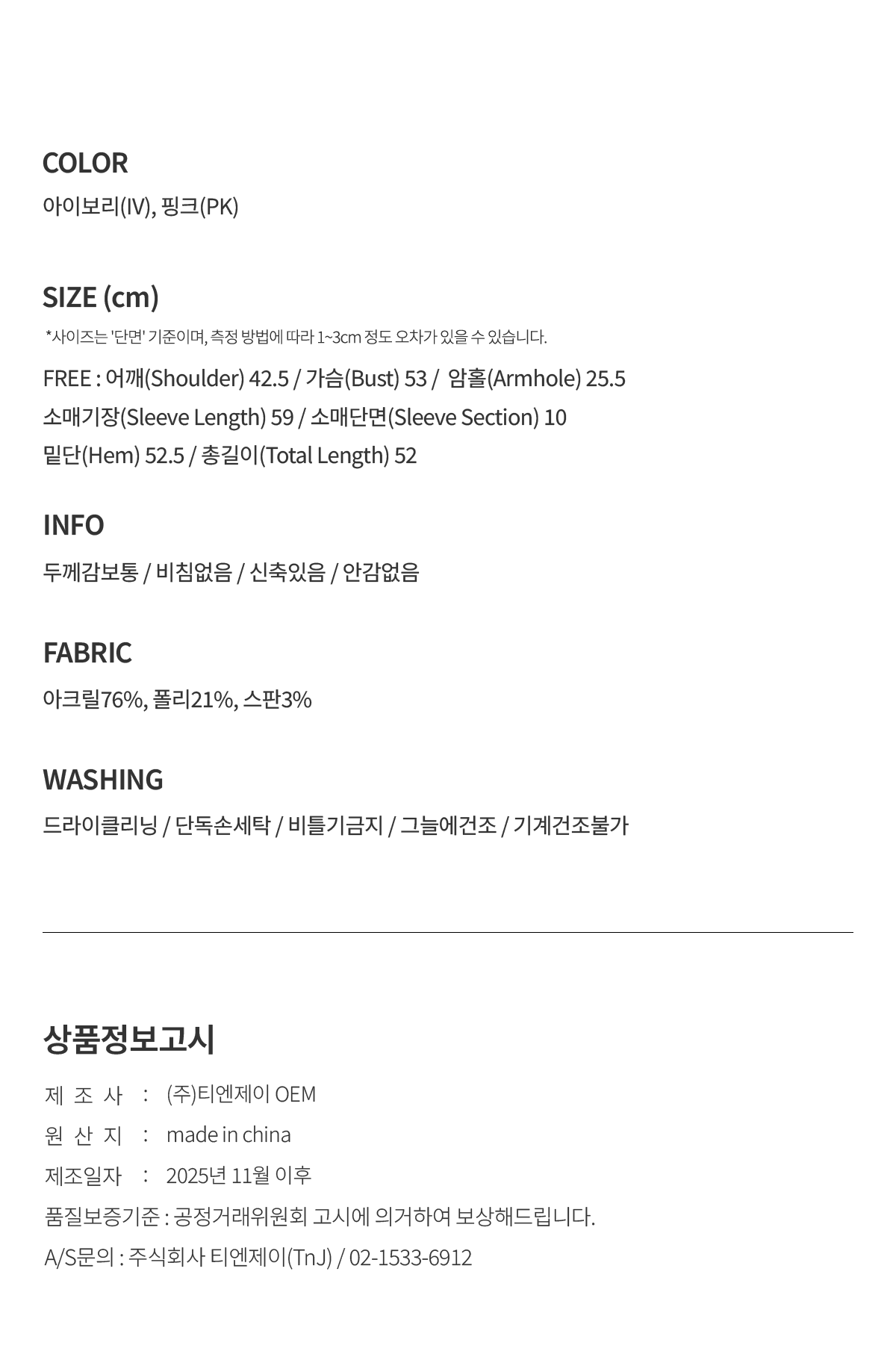 COLOR
아이보리(IV), 핑크(PK)

SIZE (cm)
*사이즈는 '단면' 기준이며, 측정 방법에 따라 1~3cm 정도 오차가 있을 수 있습니다.
FREE : 어깨(Shoulder) 42.5 / 가슴(Bust) 53 / 암홀(Armhole) 25.5
소매기장(Sleeve Length) 59 / 소매단면(Sleeve Section) 10
밑단(Hem) 52.5 / 총길이(Total Length) 52

INFO
두께감보통 / 비침없음 / 신축있음 / 안감없음

FABRIC
아크릴76%, 폴리21%, 스판3%

WASHING
드라이클리닝 / 단독손세탁 / 비틀기금지 / 그늘에건조 / 기계건조불가

상품정보고시
제 조 사 : (주)티엔제이 OEM
원 산 지 : made in china
제조일자 : 2025년 11월 이후
품질보증기준 : 공정거래위원회 고시에 의거하여 보상해드립니다.
A/S문의 : 주식회사 티엔제이(TnJ) / 02-1533-6912